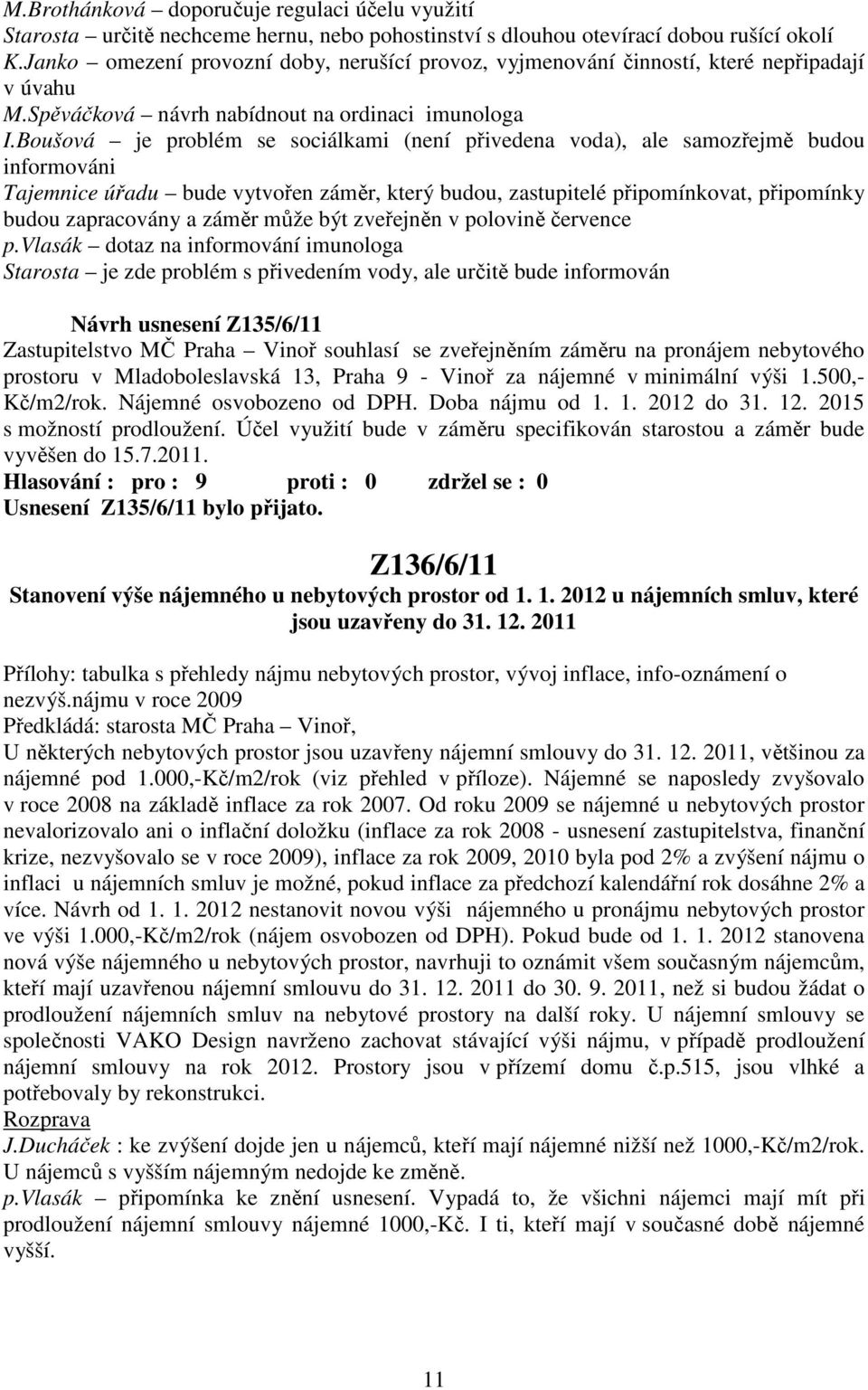 M.Brothánková – doporučuje regulaci účelu využití
Starosta – určitě nechceme hernu, nebo pohostinství s dlouhou otevírací dobou rušící okolí
K.Janko – omezení provozní doby, nerušící provoz, vyjmenování činností, které nepřipadají v úvahu
M.Spěváčková – návrh nabídnout na ordinaci imunologa
I.Boušová – je problém se sociálkami (není přivedena voda), ale samozřejmě budou informováni
Tajemnice úřadu – bude vytvořen záměr, který budou, zastupitelé připomínkovat, připomínky budou zapracovány a záměr může být zveřejněn v polovině července
p.Vlasák – dotaz na informování imunologa
Starosta – je zde problém s přivedením vody, ale určitě bude informován

Návrh usnesení Z135/6/11
Zastupitelstvo MČ Praha – Vinoř souhlasí se zveřejněním záměru na pronájem nebytového prostoru v Mladoboleslavská 13, Praha 9 - Vinoř za nájemné v minimální výši 1.500,- Kč/m2/rok. Nájemné osvobozeno od DPH. Doba nájmu od 1. 1. 2012 do 31. 12. 2015 s možností prodloužení. Účel využití bude v záměru specifikován starostou a záměr bude vyvěšen do 15.7.2011.
Hlasování : pro : 9 proti : 0 zdržel se : 0
Usnesení Z135/6/11 bylo přijato.

Z136/6/11
Stanovení výše nájemného u nebytových prostor od 1. 1. 2012 u nájemních smluv, které jsou uzavřeny do 31. 12. 2011

Přílohy: tabulka s přehledy nájmu nebytových prostor, vývoj inflace, info-oznámení o nezvýš.nájmu v roce 2009
Předkládá: starosta MČ Praha – Vinoř,
U některých nebytových prostor jsou uzavřeny nájemní smlouvy do 31. 12. 2011, většinou za nájemné pod 1.000,-Kč/m2/rok (viz přehled v příloze). Nájemné se naposledy zvyšovalo v roce 2008 na základě inflace za rok 2007. Od roku 2009 se nájemné u nebytových prostor nevalorizovalo ani o inflační doložku (inflace za rok 2008 - usnesení zastupitelstva, finanční krize, nezvyšovalo se v roce 2009), inflace za rok 2009, 2010 byla pod 2% a zvýšení nájmu o inflaci u nájemních smluv je možné, pokud inflace za předchozí kalendářní rok dosáhne 2% a více. Návrh od 1. 1. 2012 nestanovit novou výši nájemného u pronájmu nebytových prostor ve výši 1.000,-Kč/m2/rok (nájem osvobozen od DPH). Pokud bude od 1. 1. 2012 stanovena nová výše nájemného u nebytových prostor, navrhuji to oznámit všem současným nájemcům, kteří mají uzavřenou nájemní smlouvu do 31. 12. 2011 do 30. 9. 2011, než si budou žádat o prodloužení nájemních smluv na nebytové prostory na další roky. U nájemní smlouvy se společnosti VAKO Design navrženo zachovat stávající výši nájmu, v případě prodloužení nájemní smlouvy na rok 2012. Prostory jsou v přízemí domu č.p.515, jsou vlhké a potřebovaly by rekonstrukci.
Rozprava
J.Ducháček : ke zvýšení dojde jen u nájemců, kteří mají nájemné nižší než 1000,-Kč/m2/rok. U nájemců s vyšším nájemným nedojde ke změně.
p.Vlasák – připomínka ke znění usnesení. Vypadá to, že všichni nájemci mají mít při prodloužení nájemní smlouvy nájemné 1000,-Kč. I ti, kteří mají v současné době nájemné vyšší.

11